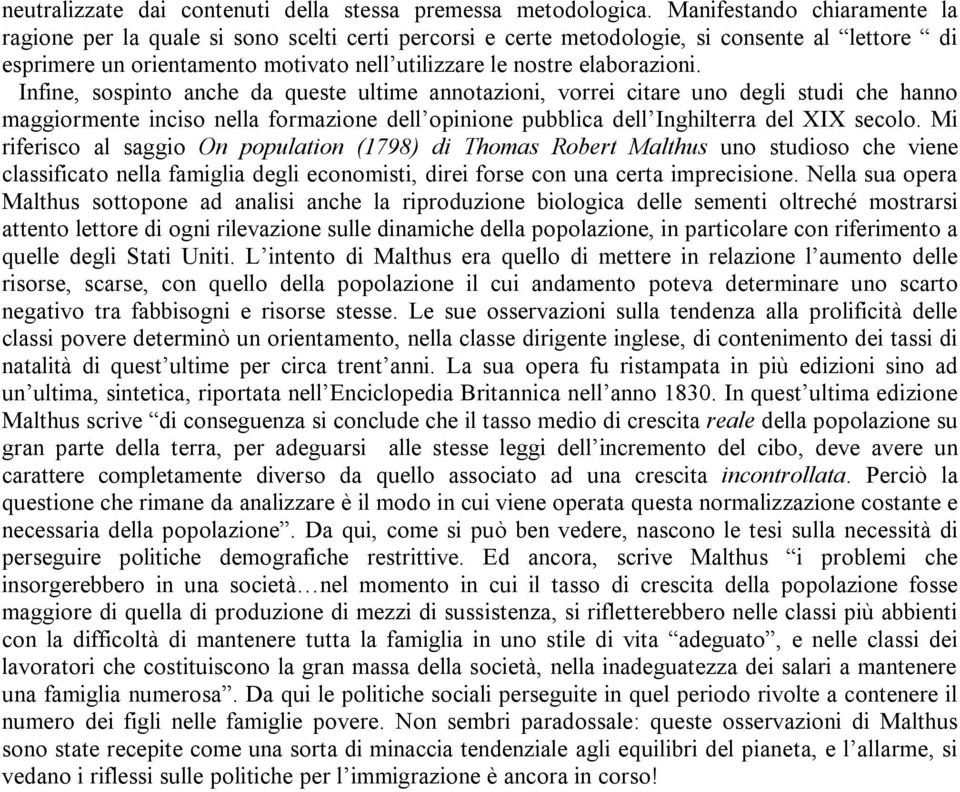 neutralizzate dai contenuti della stessa premessa metodologica. Manifestando chiaramente la ragione per la quale si sono scelti certi percorsi e certe metodologie, si consente al “lettore “ di esprimere un orientamento motivato nell’utilizzare le nostre elaborazioni.

Infine, sospinto anche da queste ultime annotazioni, vorrei citare uno degli studi che hanno maggiormente inciso nella formazione dell’opinione pubblica dell’Inghilterra del XIX secolo. Mi riferisco al saggio On population (1798) di Thomas Robert Malthus uno studioso che viene classificato nella famiglia degli economisti, direi forse con una certa imprecisione. Nella sua opera Malthus sottopone ad analisi anche la riproduzione biologica delle sementi oltreché mostrarsi attento lettore di ogni rilevazione sulle dinamiche della popolazione, in particolare con riferimento a quelle degli Stati Uniti. L’intento di Malthus era quello di mettere in relazione l’aumento delle risorse, scarse, con quello della popolazione il cui andamento poteva determinare uno scarto negativo tra fabbisogni e risorse stesse. Le sue osservazioni sulla tendenza alla prolificità delle classi povere determinò un orientamento, nella classe dirigente inglese, di contenimento dei tassi di natalità di quest’ultime per circa trent’anni. La sua opera fu ristampata in più edizioni sino ad un’ultima, sintetica, riportata nell’Enciclopedia Britannica nell’anno 1830. In quest’ultima edizione Malthus scrive “di conseguenza si conclude che il tasso medio di crescita reale della popolazione su gran parte della terra, per adeguarsi alle stesse leggi dell’incremento del cibo, deve avere un carattere completamente diverso da quello associato ad una crescita incontrollata. Perciò la questione che rimane da analizzare è il modo in cui viene operata questa normalizzazione costante e necessaria della popolazione”. Da qui, come si può ben vedere, nascono le tesi sulla necessità di perseguire politiche demografiche restrittive. Ed ancora, scrive Malthus “i problemi che insorgerebbero in una società…nel momento in cui il tasso di crescita della popolazione fosse maggiore di quella di produzione di mezzi di sussistenza, si rifletterebbero nelle classi più abbienti con la difficoltà di mantenere tutta la famiglia in uno stile di vita “adeguato”, e nelle classi dei lavoratori che costituiscono la gran massa della società, nella inadeguatezza dei salari a mantenere una famiglia numerosa”. Da qui le politiche sociali perseguite in quel periodo rivolte a contenere il numero dei figli nelle famiglie povere. Non sembri paradossale: queste osservazioni di Malthus sono state recepite come una sorta di minaccia tendenziale agli equilibri del pianeta, e l’allarme, si vedano i riflessi sulle politiche per l’immigrazione è ancora in corso!